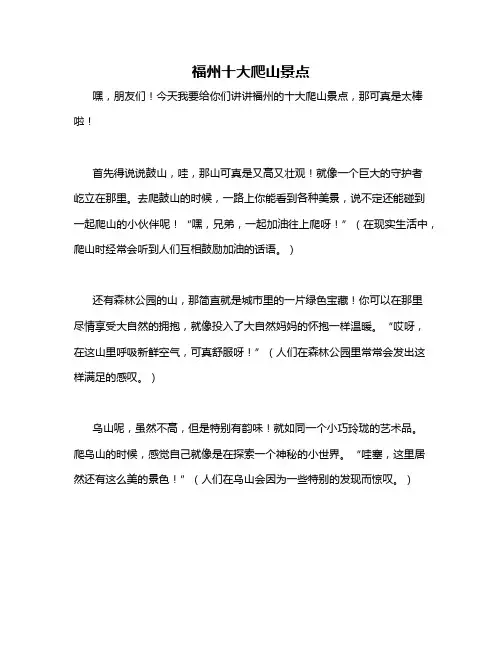 福州十大爬山景点

嘿，朋友们！今天我要给你们讲讲福州的十大爬山景点，那可真是太棒啦！

首先得说说鼓山，哇，那山可真是又高又壮观！就像一个巨大的守护者屹立在那里。去爬鼓山的时候，一路上你能看到各种美景，说不定还能碰到一起爬山的小伙伴呢！“嘿，兄弟，一起加油往上爬呀！”（在现实生活中，爬山时经常会听到人们互相鼓励加油的话语。）

还有森林公园的山，那简直就是城市里的一片绿色宝藏！你可以在那里尽情享受大自然的拥抱，就像投入了大自然妈妈的怀抱一样温暖。“哎呀，在这山里呼吸新鲜空气，可真舒服呀！”（人们在森林公园里常常会发出这样满足的感叹。）

乌山呢，虽然不高，但是特别有韵味！就如同一个小巧玲珑的艺术品。爬乌山的时候，感觉自己就像是在探索一个神秘的小世界。“哇塞，这里居然还有这么美的景色！”（人们在乌山会因为一些特别的发现而惊叹。）